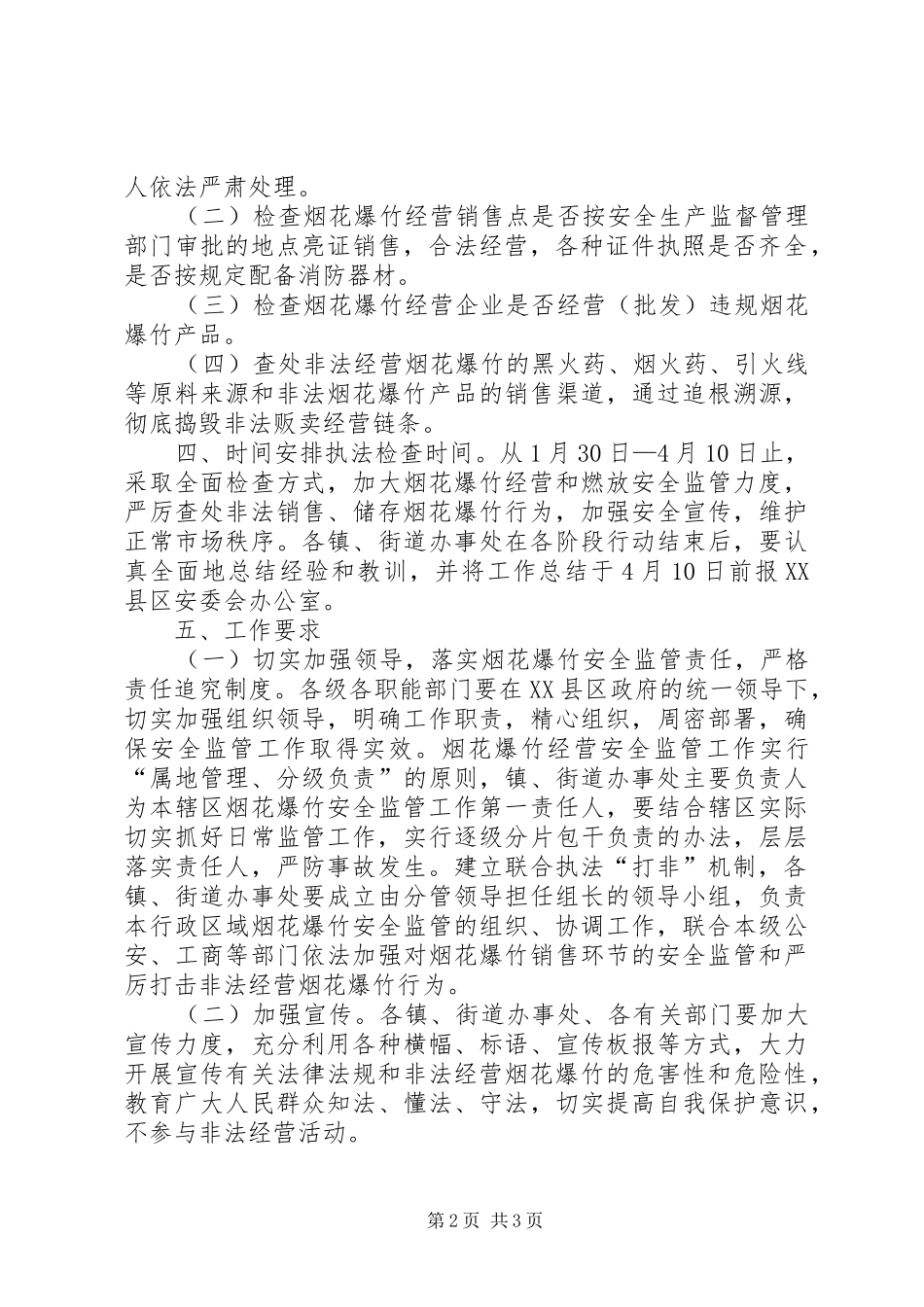 人依法严肃处理。

（二）检查烟花爆竹经营销售点是否按安全生产监督管理部门审批的地点亮证销售，合法经营，各种证件执照是否齐全，是否按规定配备消防器材。

（三）检查烟花爆竹经营企业是否经营（批发）违规烟花爆竹产品。

（四）查处非法经营烟花爆竹的黑火药、烟火药、引火线等原料来源和非法烟花爆竹产品的销售渠道，通过追根溯源，彻底捣毁非法贩卖经营链条。

四、时间安排执法检查时间。从1月30日—4月10日止，采取全面检查方式，加大烟花爆竹经营和燃放安全监管力度，严厉查处非法销售、储存烟花爆竹行为，加强安全宣传，维护正常市场秩序。各镇、街道办事处在各阶段行动结束后，要认真全面地总结经验和教训，并将工作总结于4月10日前报XX县区安委会办公室。

五、工作要求

（一）切实加强领导，落实烟花爆竹安全监管责任，严格责任追究制度。各级各职能部门要在XX县区政府的统一领导下，切实加强组织领导，明确工作职责，精心组织，周密部署，确保安全监管工作取得实效。烟花爆竹经营安全监管工作实行“属地管理、分级负责”的原则，镇、街道办事处主要负责人为本辖区烟花爆竹安全监管工作第一责任人，要结合辖区实际切实抓好日常监管工作，实行逐级分片包干负责的办法，层层落实责任人，严防事故发生。建立联合执法“打非”机制，各镇、街道办事处要成立由分管领导担任组长的领导小组，负责本行政区域烟花爆竹安全监管的组织、协调工作，联合本级公安、工商等部门依法加强对烟花爆竹销售环节的安全监管和严厉打击非法经营烟花爆竹行为。

（二）加强宣传。各镇、街道办事处、各有关部门要加大宣传力度，充分利用各种横幅、标语、宣传板报等方式，大力开展宣传有关法律法规和非法经营烟花爆竹的危害性和危险性，教育广大人民群众知法、懂法、守法，切实提高自我保护意识，不参与非法经营活动。

第2页 共3页